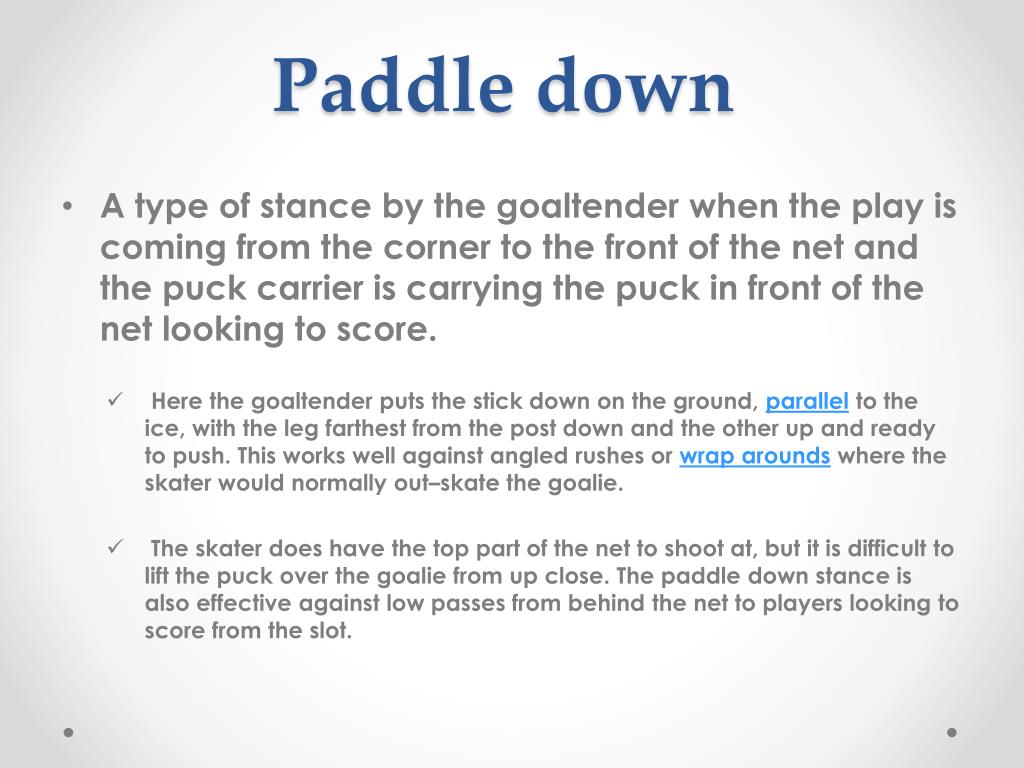 Paddle down

• A type of stance by the goaltender when the play is coming from the corner to the front of the net and the puck carrier is carrying the puck in front of the net looking to score.

✓ Here the goaltender puts the stick down on the ground, parallel to the ice, with the leg farthest from the post down and the other up and ready to push. This works well against angled rushes or wrap arounds where the skater would normally out–skate the goalie.

✓ The skater does have the top part of the net to shoot at, but it is difficult to lift the puck over the goalie from up close. The paddle down stance is also effective against low passes from behind the net to players looking to score from the slot.